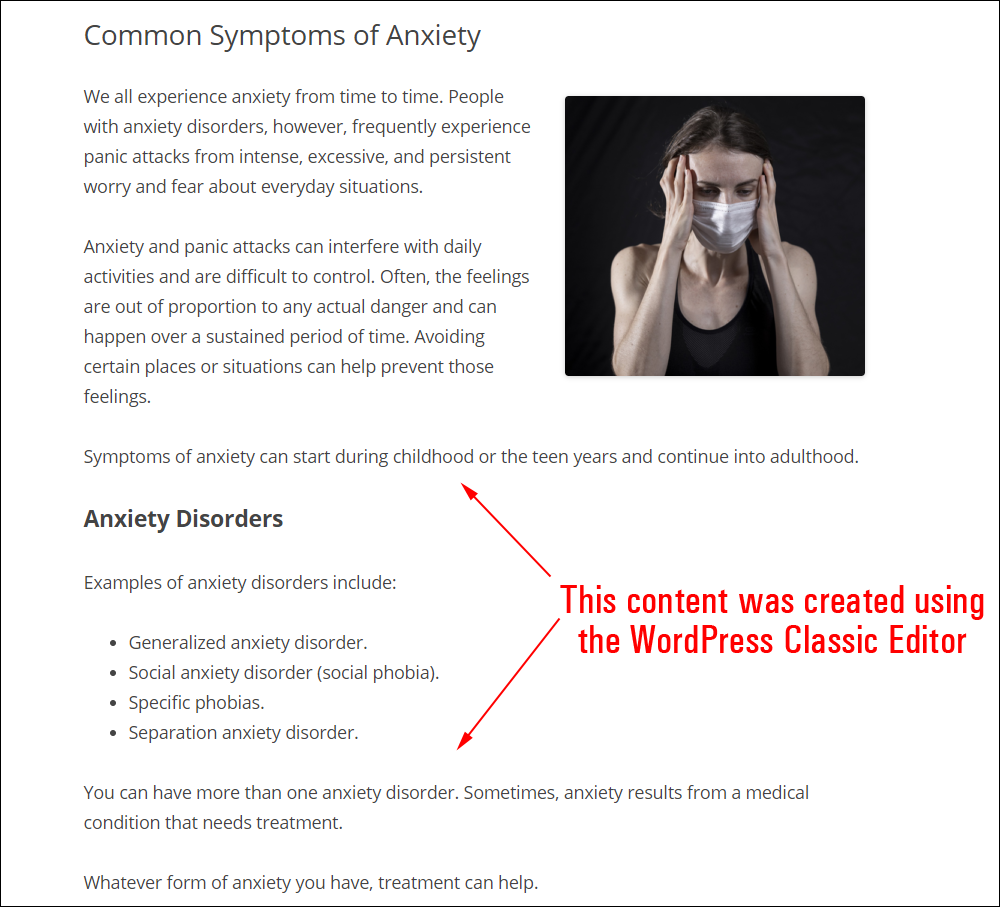 Common Symptoms of Anxiety

We all experience anxiety from time to time. People with anxiety disorders, however, frequently experience panic attacks from intense, excessive, and persistent worry and fear about everyday situations.

Anxiety and panic attacks can interfere with daily activities and are difficult to control. Often, the feelings are out of proportion to any actual danger and can happen over a sustained period of time. Avoiding certain places or situations can help prevent those feelings.

Symptoms of anxiety can start during childhood or the teen years and continue into adulthood.

Anxiety Disorders

Examples of anxiety disorders include:

- Generalized anxiety disorder.
- Social anxiety disorder (social phobia).
- Specific phobias.
- Separation anxiety disorder.

This content was created using the WordPress Classic Editor

You can have more than one anxiety disorder. Sometimes, anxiety results from a medical condition that needs treatment.

Whatever form of anxiety you have, treatment can help.